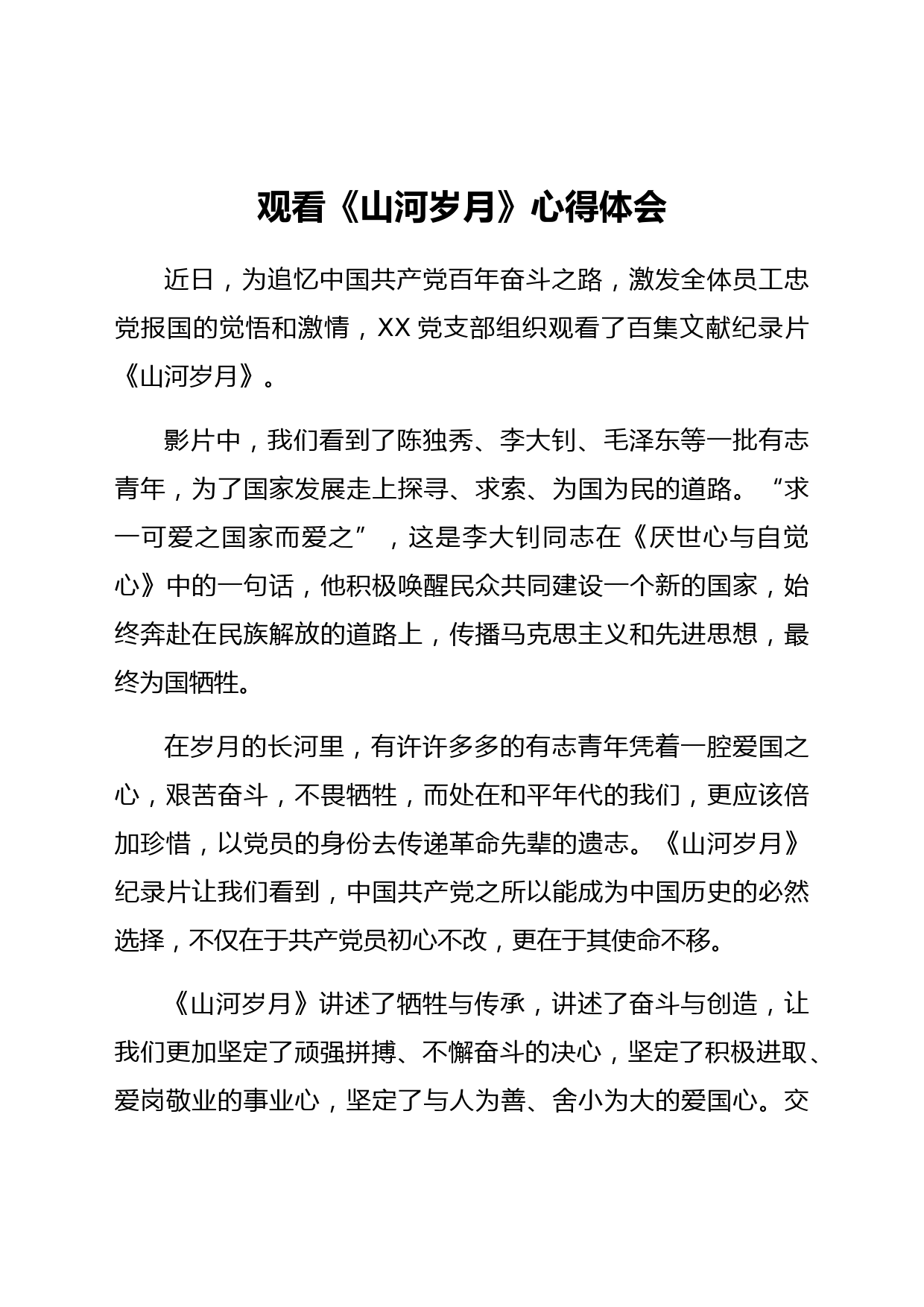 观看《山河岁月》心得体会

近日，为追忆中国共产党百年奋斗之路，激发全体员工忠党报国的觉悟和激情，XX 党支部组织观看了百集文献纪录片《山河岁月》。

影片中，我们看到了陈独秀、李大钊、毛泽东等一批有志青年，为了国家发展走上探寻、求索、为国为民的道路。“求一可爱之国家而爱之”，这是李大钊同志在《厌世心与自觉心》中的一句话，他积极唤醒民众共同建设一个新的国家，始终奔赴在民族解放的道路上，传播马克思主义和先进思想，最终为国牺牲。

在岁月的长河里，有许许多多的有志青年凭着一腔爱国之心，艰苦奋斗，不畏牺牲，而处在和平年代的我们，更应该倍加珍惜，以党员的身份去传递革命先辈的遗志。《山河岁月》纪录片让我们看到，中国共产党之所以能成为中国历史的必然选择，不仅在于共产党员初心不改，更在于其使命不移。

《山河岁月》讲述了牺牲与传承，讲述了奋斗与创造，让我们更加坚定了顽强拼搏、不懈奋斗的决心，坚定了积极进取、爱岗敬业的事业心，坚定了与人为善、舍小为大的爱国心。交